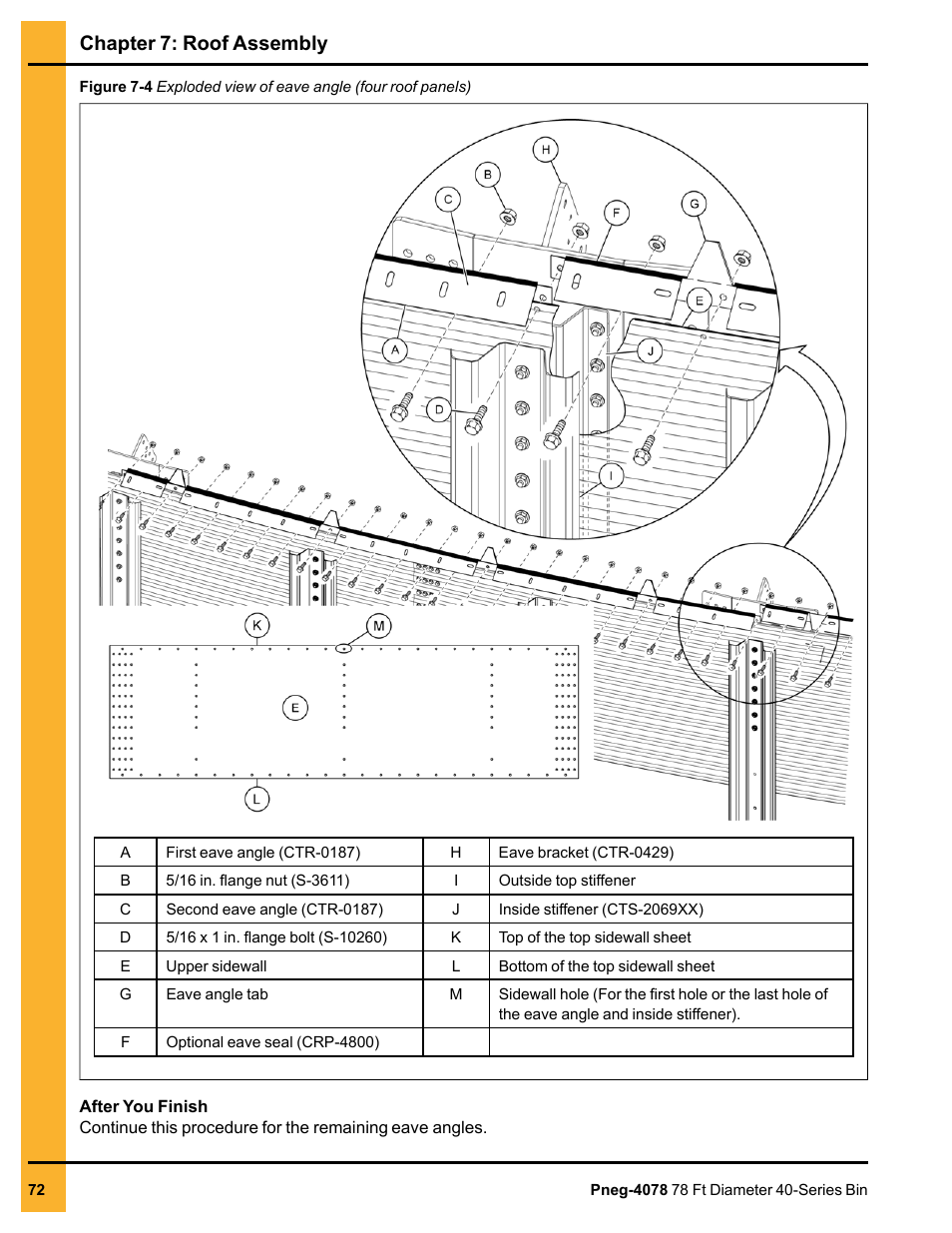 Chapter 7: Roof Assembly

Figure 7-4 Exploded view of eave angle (four roof panels)

H
B
C
F
G
E
A
J
D
I
K
M
E
L

| A | First eave angle (CTR-0187) | H | Eave bracket (CTR-0429) |
|---|---|---|---|
| B | 5/16 in. flange nut (S-3611) | I | Outside top stiffener |
| C | Second eave angle (CTR-0187) | J | Inside stiffener (CTS-2069XX) |
| D | 5/16 x 1 in. flange bolt (S-10260) | K | Top of the top sidewall sheet |
| E | Upper sidewall | L | Bottom of the top sidewall sheet |
| G | Eave angle tab | M | Sidewall hole (For the first hole or the last hole of the eave angle and inside stiffener). |
| F | Optional eave seal (CRP-4800) | | |

After You Finish
Continue this procedure for the remaining eave angles.

72

Pneg-4078 78 Ft Diameter 40-Series Bin